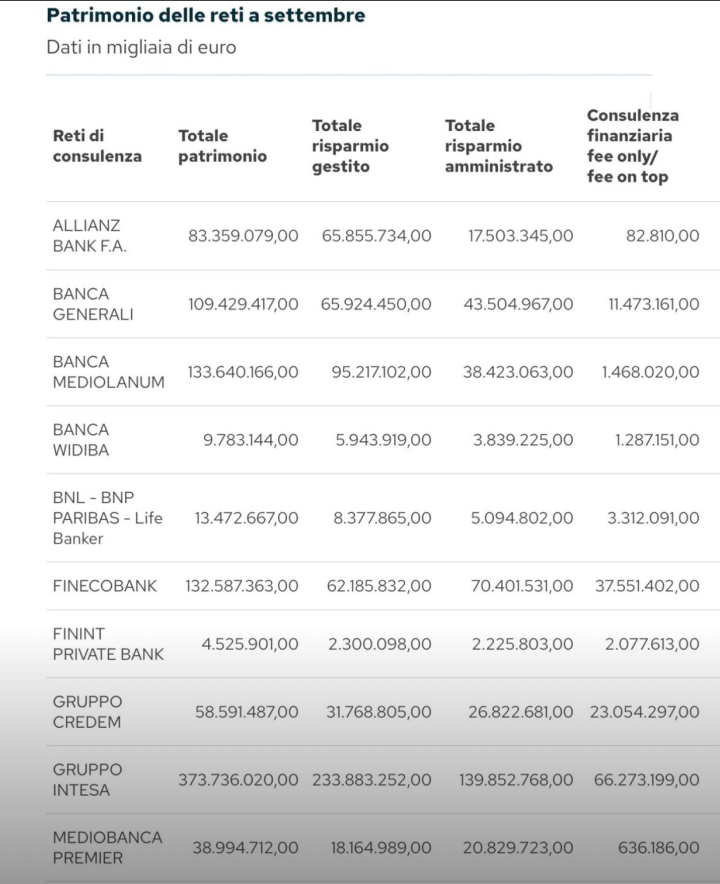 Patrimonio delle reti a settembre

Dati in migliaia di euro

| Reti di consulenza | Totale patrimonio | Totale risparmio gestito | Totale risparmio amministrato | Consulenza finanziaria fee only/ fee on top |
|---|---|---|---|---|
| ALLIANZ BANK F.A. | 83.359.079,00 | 65.855.734,00 | 17.503.345,00 | 82.810,00 |
| BANCA GENERALI | 109.429.417,00 | 65.924.450,00 | 43.504.967,00 | 11.473.161,00 |
| BANCA MEDIOLANUM | 133.640.166,00 | 95.217.102,00 | 38.423.063,00 | 1.468.020,00 |
| BANCA WIDIBA | 9.783.144,00 | 5.943.919,00 | 3.839.225,00 | 1.287.151,00 |
| BNL - BNP PARIBAS - Life Banker | 13.472.667,00 | 8.377.865,00 | 5.094.802,00 | 3.312.091,00 |
| FINECOBANK | 132.587.363,00 | 62.185.832,00 | 70.401.531,00 | 37.551.402,00 |
| FININT PRIVATE BANK | 4.525.901,00 | 2.300.098,00 | 2.225.803,00 | 2.077.613,00 |
| GRUPPO CREDEM | 58.591.487,00 | 31.768.805,00 | 26.822.681,00 | 23.054.297,00 |
| GRUPPO INTESA | 373.736.020,00 | 233.883.252,00 | 139.852.768,00 | 66.273.199,00 |
| MEDIOBANCA PREMIER | 38.994.712,00 | 18.164.989,00 | 20.829.723,00 | 636.186,00 |